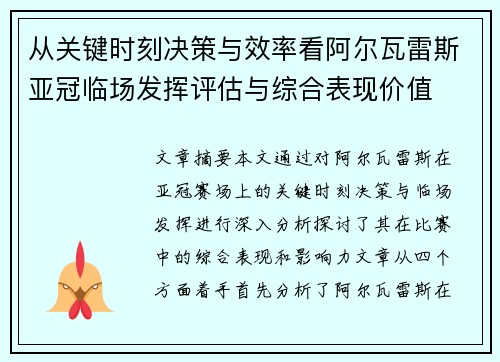 从关键时刻决策与效率看阿尔瓦雷斯亚冠临场发挥评估与综合表现价值

文章摘要本文通过对阿尔瓦雷斯在亚冠赛场上的关键时刻决策与临场发挥进行深入分析探讨了其在比赛中的综合表现和影响力文章从四个方面着手首先分析了阿尔瓦雷斯在